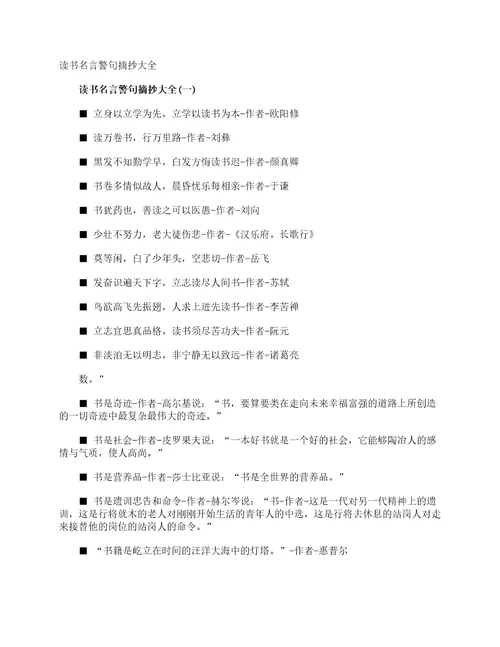 读书名言警句摘抄大全

读书名言警句摘抄大全(一)

■ 立身以立学为先，立学以读书为本-作者-欧阳修

■ 读万卷书，行万里路-作者-刘彝

■ 黑发不知勤学早，白发方悔读书迟-作者-颜真卿

■ 书卷多情似故人，晨昏忧乐每相亲-作者-于谦

■ 书犹药也，善读之可以医愚-作者-刘向

■ 少壮不努力，老大徒伤悲-作者-《汉乐府。长歌行》

■ 莫等闲，白了少年头，空悲切-作者-岳飞

■ 发奋识遍天下字，立志读尽人间书-作者-苏轼

■ 鸟欲高飞先振翅，人求上进先读书-作者-李苦禅

■ 立志宜思真品格，读书须尽苦功夫-作者-阮元

■ 非淡泊无以明志，非宁静无以致远-作者-诸葛亮

数。”

■ 书是奇迹-作者-高尔基说：“书，要算要类在走向未来幸福富强的道路上所创造的一切奇迹中最复杂最伟大的奇迹。”

■ 书是社会-作者-皮罗果夫说：“一本好书就是一个好的社会，它能够陶冶人的感情与气质，使人高尚。”

■ 书是营养品-作者-莎士比亚说：“书是全世界的营养品。”

■ 书是遗训忠告和命令-作者-赫尔岑说：“书-作者-这是一代对另一代精神上的遗训，这是行将就木的老人对刚刚开始生活的青年人的中选，这是行将去休息的站岗人对走来接替他的岗位的站岗人的命令。”

■ “书籍是屹立在时间的汪洋大海中的灯塔。”-作者-惠普尔